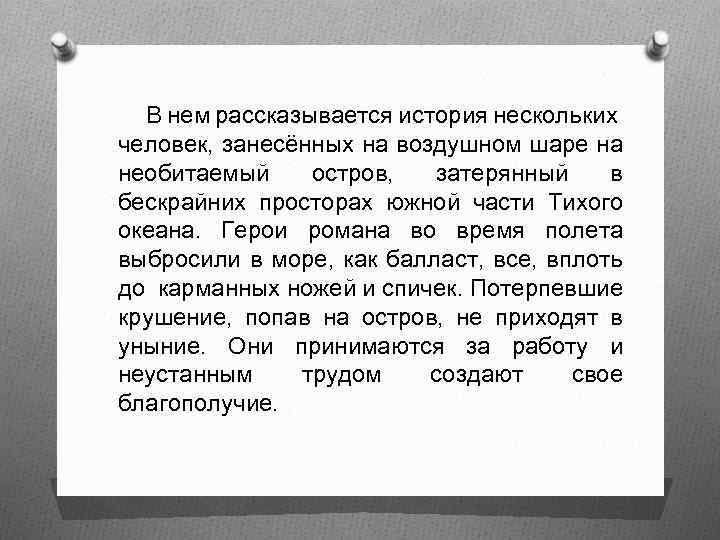 В нем рассказывается история нескольких человек, занесённых на воздушном шаре на необитаемый остров, затерянный в бескрайних просторах южной части Тихого океана. Герои романа во время полета выбросили в море, как балласт, все, вплоть до карманных ножей и спичек. Потерпевшие крушение, попав на остров, не приходят в уныние. Они принимаются за работу и неустанным трудом создают свое благополучие.